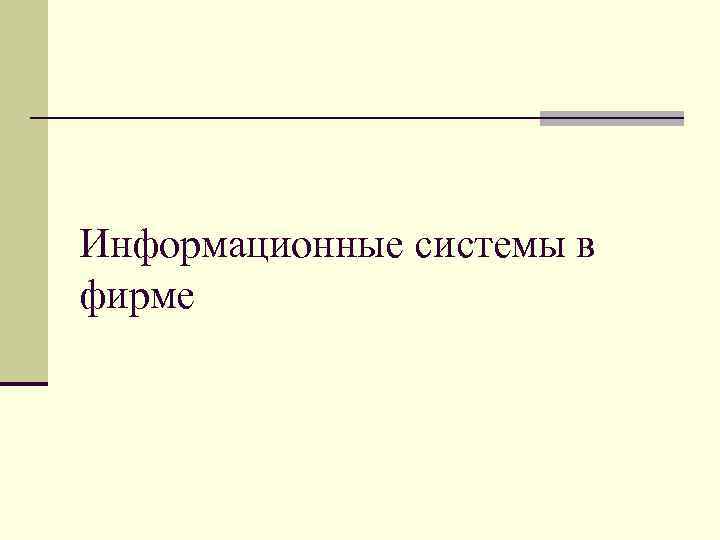 Информационные системы в фирме